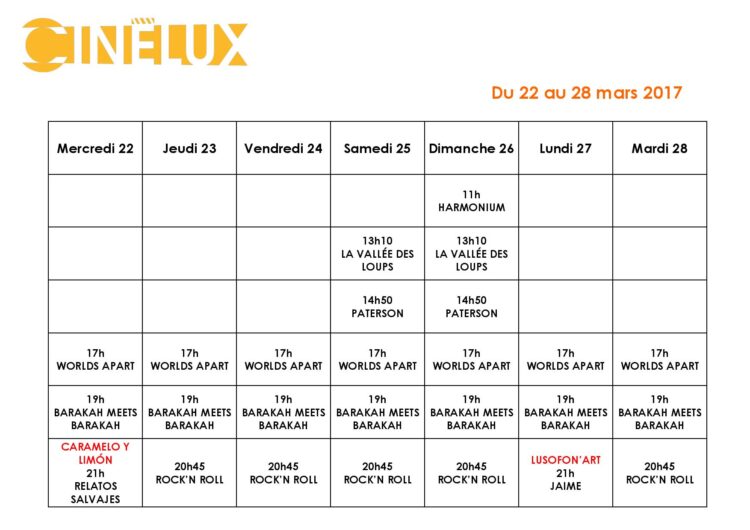 CINÉLUX

Du 22 au 28 mars 2017

| Mercredi 22 | Jeudi 23 | Vendredi 24 | Samedi 25 | Dimanche 26 | Lundi 27 | Mardi 28 |
|---|---|---|---|---|---|---|
| | | | | 11h HARMONIUM | | |
| | | | 13h10 LA VALLÉE DES LOUPS | 13h10 LA VALLÉE DES LOUPS | | |
| | | | 14h50 PATERSON | 14h50 PATERSON | | |
| 17h WORLDS APART | 17h WORLDS APART | 17h WORLDS APART | 17h WORLDS APART | 17h WORLDS APART | 17h WORLDS APART | 17h WORLDS APART |
| 19h BARAKAH MEETS BARAKAH | 19h BARAKAH MEETS BARAKAH | 19h BARAKAH MEETS BARAKAH | 19h BARAKAH MEETS BARAKAH | 19h BARAKAH MEETS BARAKAH | 19h BARAKAH MEETS BARAKAH | 19h BARAKAH MEETS BARAKAH |
| CARAMELO Y LIMÓN 21h RELATOS SALVAJES | 20h45 ROCK'N ROLL | 20h45 ROCK'N ROLL | 20h45 ROCK'N ROLL | 20h45 ROCK'N ROLL | LUSOFON'ART 21h JAIME | 20h45 ROCK'N ROLL |